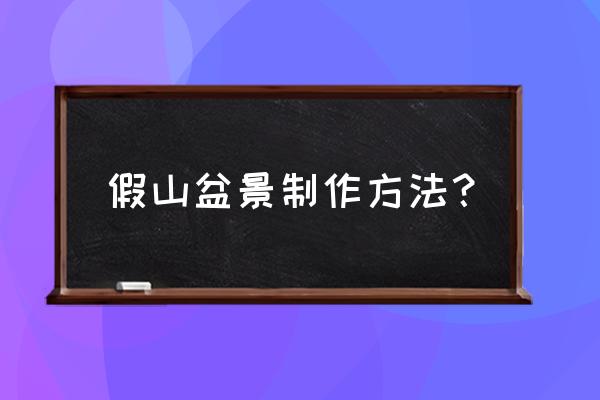 假山盆景制作方法？